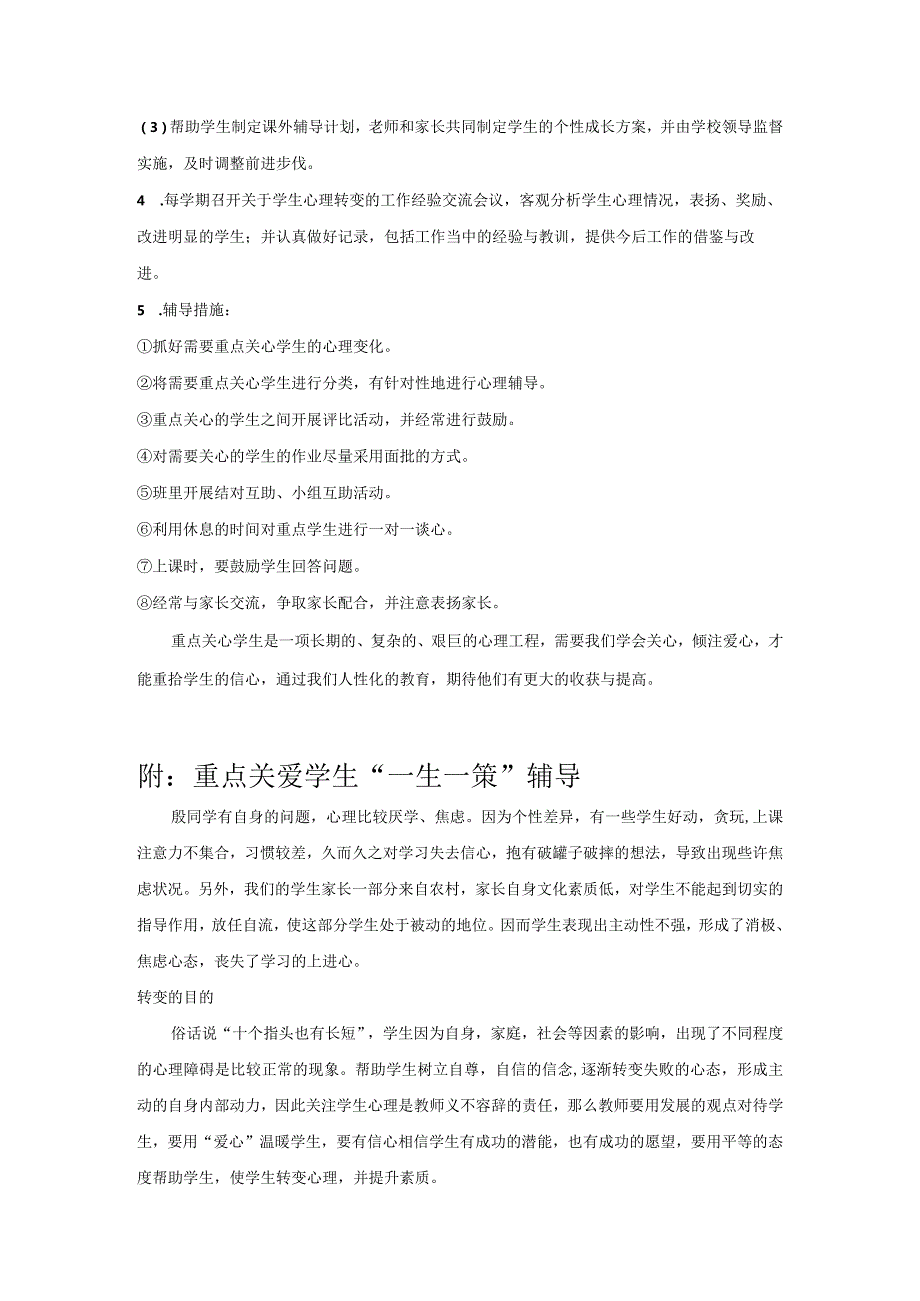 (3)帮助学生制定课外辅导计划，老师和家长共同制定学生的个性成长方案，并由学校领导监督实施，及时调整前进步伐。

4　.每学期召开关于学生心理转变的工作经验交流会议，客观分析学生心理情况，表扬、奖励、改进明显的学生；并认真做好记录，包括工作当中的经验与教训，提供今后工作的借鉴与改进。

5　.辅导措施：

①抓好需要重点关心学生的心理变化。

②将需要重点关心学生进行分类，有针对性地进行心理辅导。

③重点关心的学生之间开展评比活动，并经常进行鼓励。

④对需要关心的学生的作业尽量采用面批的方式。

⑤班里开展结对互助、小组互助活动。

⑥利用休息的时间对重点学生进行一对一谈心。

⑦上课时，要鼓励学生回答问题。

⑧经常与家长交流，争取家长配合，并注意表扬家长。

重点关心学生是一项长期的、复杂的、艰巨的心理工程，需要我们学会关心，倾注爱心，才能重拾学生的信心，通过我们人性化的教育，期待他们有更大的收获与提高。

附：重点关爱学生“一生一策”辅导

殷同学有自身的问题，心理比较厌学、焦虑。因为个性差异，有一些学生好动，贪玩,上课注意力不集合，习惯较差，久而久之对学习失去信心，抱有破罐子破摔的想法，导致出现些许焦虑状况。另外，我们的学生家长一部分来自农村，家长自身文化素质低，对学生不能起到切实的指导作用，放任自流，使这部分学生处于被动的地位。因而学生表现出主动性不强，形成了消极、焦虑心态，丧失了学习的上进心。

转变的目的

俗话说“十个指头也有长短”，学生因为自身，家庭，社会等因素的影响，出现了不同程度的心理障碍是比较正常的现象。帮助学生树立自尊，自信的信念,逐渐转变失败的心态，形成主动的自身内部动力，因此关注学生心理是教师义不容辞的责任，那么教师要用发展的观点对待学生，要用“爱心”温暖学生，要有信心相信学生有成功的潜能，也有成功的愿望，要用平等的态度帮助学生，使学生转变心理，并提升素质。